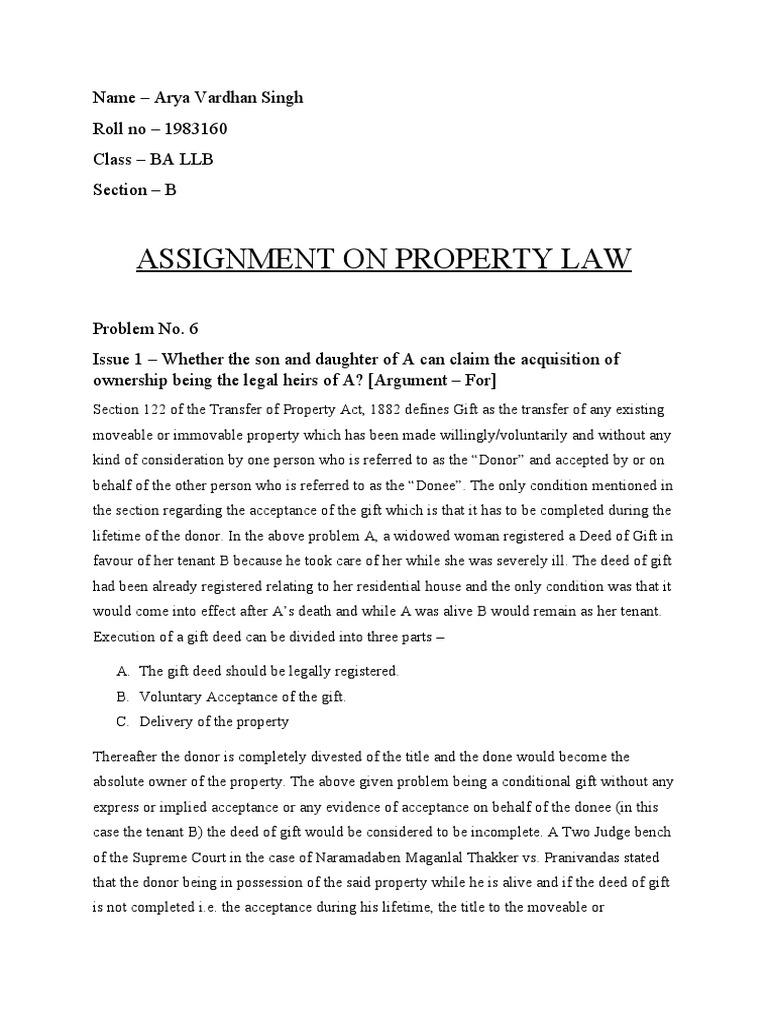 Name – Arya Vardhan Singh

Roll no – 1983160

Class – BA LLB

Section – B

ASSIGNMENT ON PROPERTY LAW

Problem No. 6

Issue 1 – Whether the son and daughter of A can claim the acquisition of ownership being the legal heirs of A? [Argument – For]

Section 122 of the Transfer of Property Act, 1882 defines Gift as the transfer of any existing moveable or immovable property which has been made willingly/voluntarily and without any kind of consideration by one person who is referred to as the "Donor" and accepted by or on behalf of the other person who is referred to as the "Donee". The only condition mentioned in the section regarding the acceptance of the gift which is that it has to be completed during the lifetime of the donor. In the above problem A, a widowed woman registered a Deed of Gift in favour of her tenant B because he took care of her while she was severely ill. The deed of gift had been already registered relating to her residential house and the only condition was that it would come into effect after A's death and while A was alive B would remain as her tenant. Execution of a gift deed can be divided into three parts –

A. The gift deed should be legally registered.
B. Voluntary Acceptance of the gift.
C. Delivery of the property

Thereafter the donor is completely divested of the title and the done would become the absolute owner of the property. The above given problem being a conditional gift without any express or implied acceptance or any evidence of acceptance on behalf of the donee (in this case the tenant B) the deed of gift would be considered to be incomplete. A Two Judge bench of the Supreme Court in the case of Naramadaben Maganlal Thakker vs. Pranivandas stated that the donor being in possession of the said property while he is alive and if the deed of gift is not completed i.e. the acceptance during his lifetime, the title to the moveable or